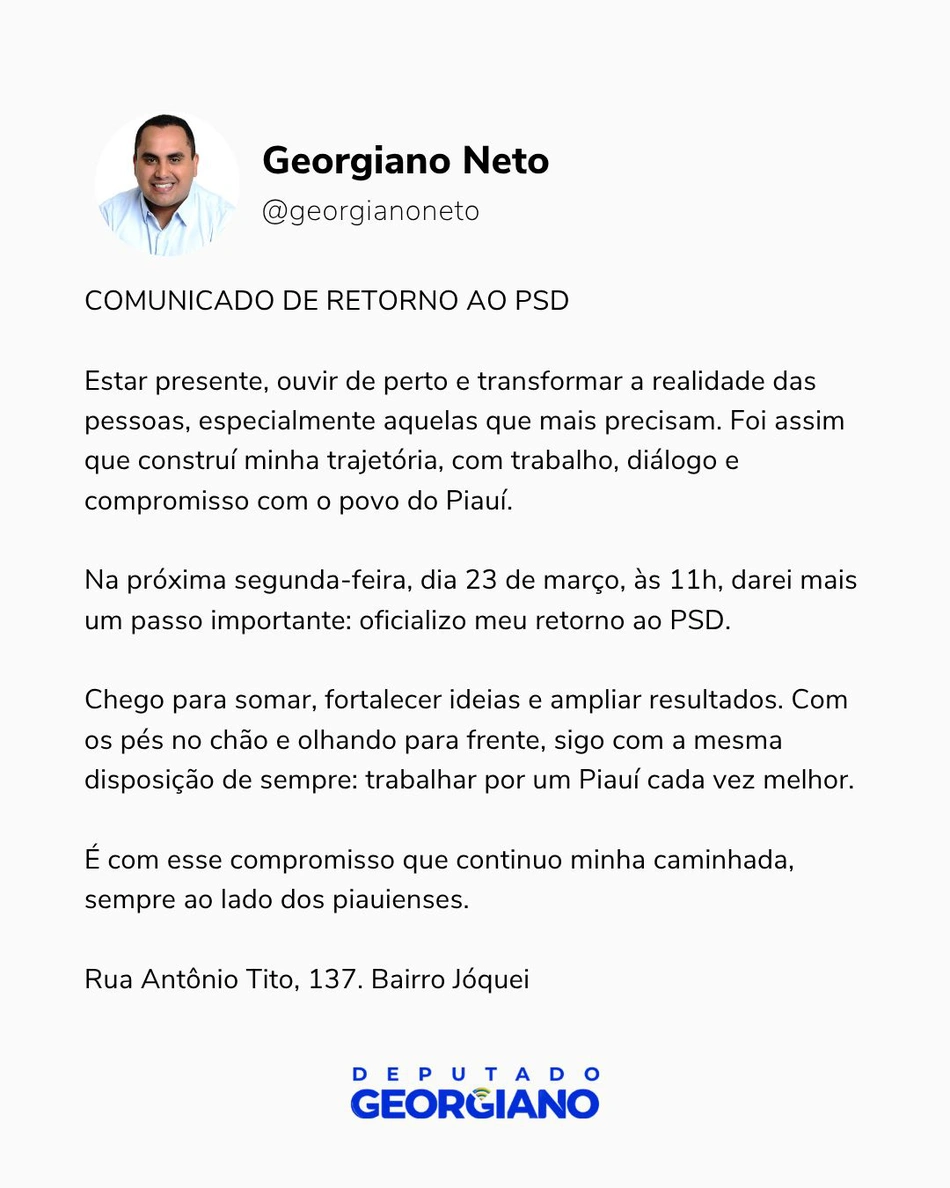 Georgiano Neto
@georgianoneto

COMUNICADO DE RETORNO AO PSD

Estar presente, ouvir de perto e transformar a realidade das pessoas, especialmente aquelas que mais precisam. Foi assim que construí minha trajetória, com trabalho, diálogo e compromisso com o povo do Piauí.

Na próxima segunda-feira, dia 23 de março, às 11h, darei mais um passo importante: oficializo meu retorno ao PSD.

Chego para somar, fortalecer ideias e ampliar resultados. Com os pés no chão e olhando para frente, sigo com a mesma disposição de sempre: trabalhar por um Piauí cada vez melhor.

É com esse compromisso que continuo minha caminhada, sempre ao lado dos piauienses.

Rua Antônio Tito, 137. Bairro Jóquei

DEPUTADO
GEORGIANO